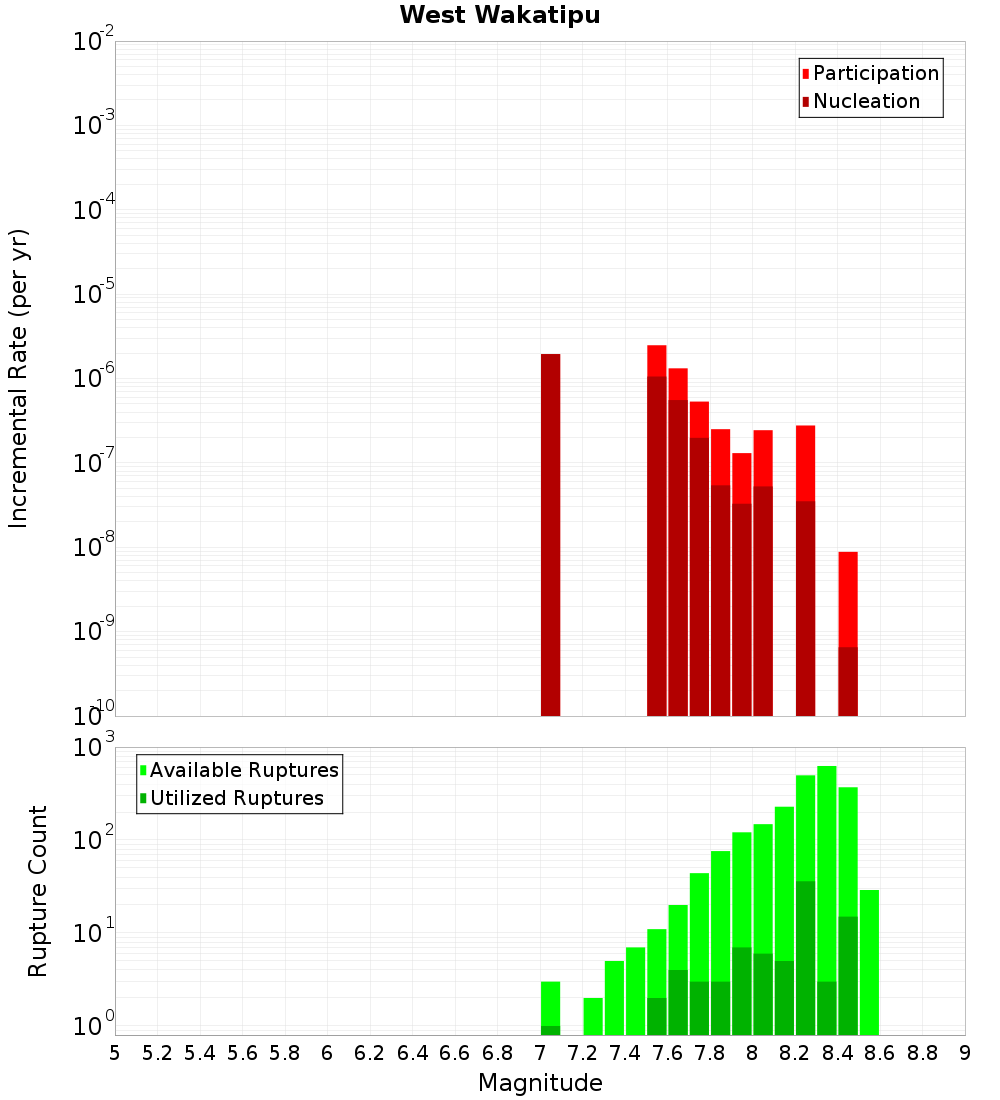 West Wakatipu

Participation
Nucleation

Incremental Rate (per yr)

$10^{-2}$
$10^{-3}$
$10^{-4}$
$10^{-5}$
$10^{-6}$
$10^{-7}$
$10^{-8}$
$10^{-9}$
$10^{-10}$

Available Ruptures
Utilized Ruptures

Rupture Count

$10^{3}$
$10^{2}$
$10^{1}$
$10^{0}$

5 5.2 5.4 5.6 5.8 6 6.2 6.4 6.6 6.8 7 7.2 7.4 7.6 7.8 8 8.2 8.4 8.6 8.8 9

Magnitude